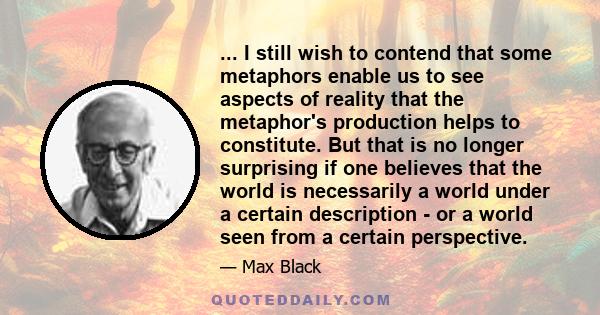 ... I still wish to contend that some metaphors enable us to see aspects of reality that the metaphor's production helps to constitute. But that is no longer surprising if one believes that the world is necessarily a world under a certain description - or a world seen from a certain perspective.

— Max Black

QUOTEDDAILY.COM